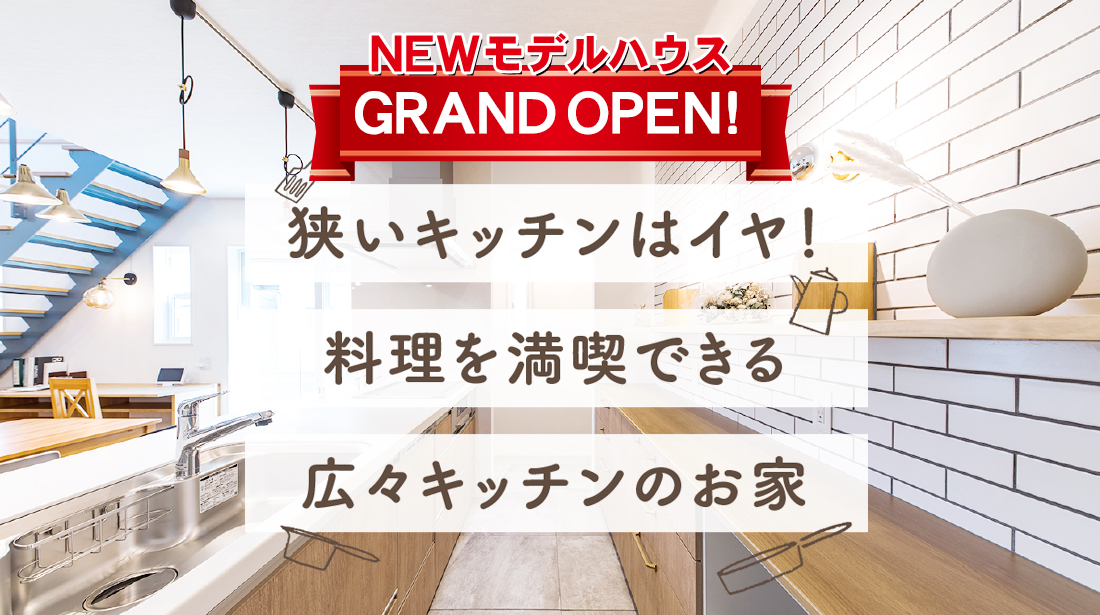 NEWモデルハウス
GRAND OPEN!

狭いキッチンはイヤ!
料理を満喫できる
広々キッチンのお家